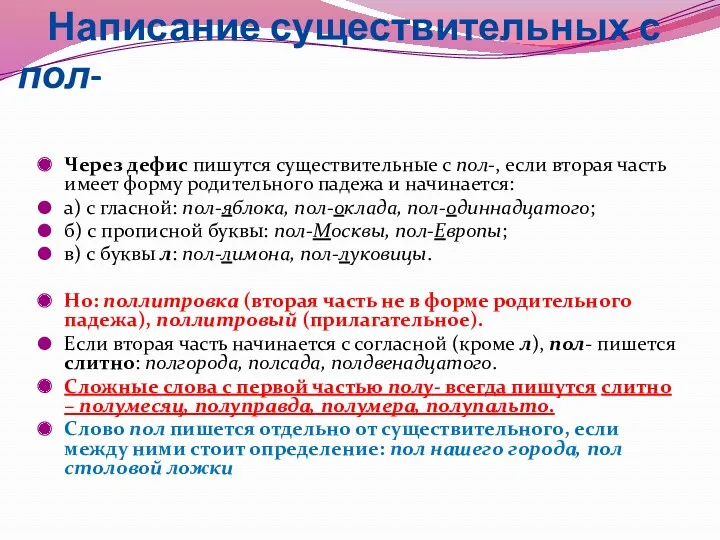 Написание существительных с пол-

Через дефис пишутся существительные с пол-, если вторая часть имеет форму родительного падежа и начинается:

а) с гласной: пол-яблока, пол-оклада, пол-одиннадцатого;

б) с прописной буквы: пол-Москвы, пол-Европы;

в) с буквы л: пол-лимона, пол-луковицы.

Но: поллитровка (вторая часть не в форме родительного падежа), поллитровый (прилагательное).

Если вторая часть начинается с согласной (кроме л), пол- пишется слитно: полгорода, полсада, полдвенадцатого.

Сложные слова с первой частью полу- всегда пишутся слитно – полумесяц, полуправда, полумера, полупальто.

Слово пол пишется отдельно от существительного, если между ними стоит определение: пол нашего города, пол столовой ложки